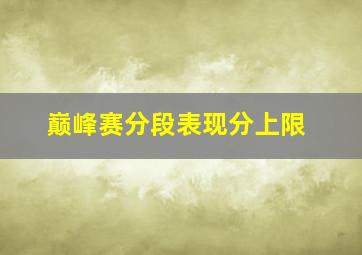 巅峰赛分段表现分上限